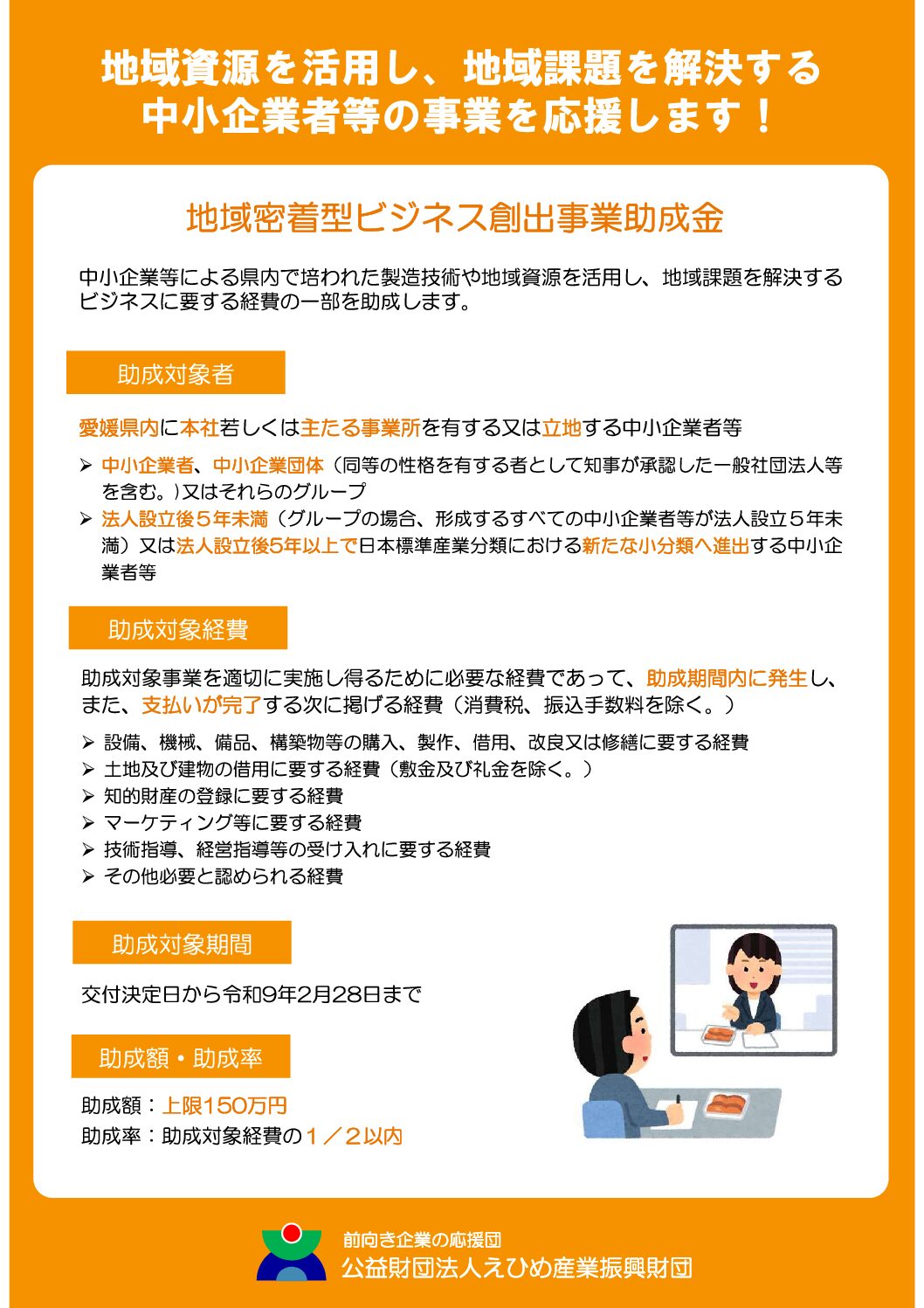 地域資源を活用し、地域課題を解決する
中小企業者等の事業を応援します！

地域密着型ビジネス創出事業助成金

中小企業等による県内で培われた製造技術や地域資源を活用し、地域課題を解決するビジネスに要する経費の一部を助成します。

助成対象者

愛媛県内に本社若しくは主たる事業所を有する又は立地する中小企業者等

➢ 中小企業者、中小企業団体（同等の性格を有する者として知事が承認した一般社団法人等を含む。）又はそれらのグループ
➢ 法人設立後５年未満（グループの場合、形成するすべての中小企業者等が法人設立５年未満）又は法人設立後5年以上で日本標準産業分類における新たな小分類へ進出する中小企業者等

助成対象経費

助成対象事業を適切に実施し得るために必要な経費であって、助成期間内に発生し、また、支払いが完了する次に掲げる経費（消費税、振込手数料を除く。）

➢ 設備、機械、備品、構築物等の購入、製作、借用、改良又は修繕に要する経費
➢ 土地及び建物の借用に要する経費（敷金及び礼金を除く。）
➢ 知的財産の登録に要する経費
➢ マーケティング等に要する経費
➢ 技術指導、経営指導等の受け入れに要する経費
➢ その他必要と認められる経費

助成対象期間

交付決定日から令和9年2月28日まで

助成額・助成率

助成額：上限150万円
助成率：助成対象経費の１／２以内

前向き企業の応援団
公益財団法人えひめ産業振興財団